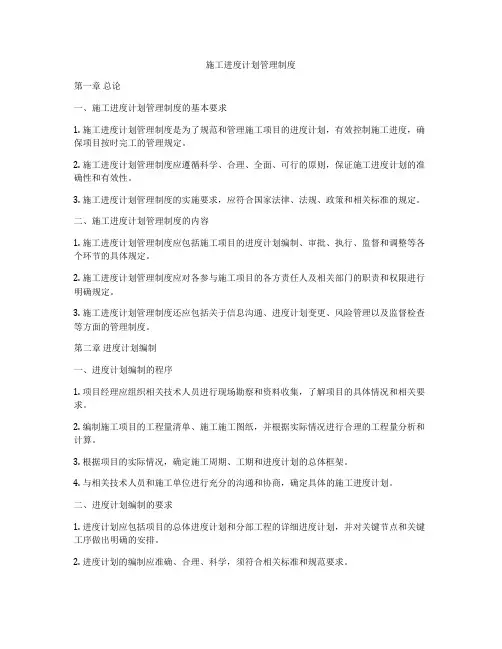 施工进度计划管理制度

第一章 总论

一、施工进度计划管理制度的基本要求

1. 施工进度计划管理制度是为了规范和管理施工项目的进度计划，有效控制施工进度，确保项目按时完工的管理规定。

2. 施工进度计划管理制度应遵循科学、合理、全面、可行的原则，保证施工进度计划的准确性和有效性。

3. 施工进度计划管理制度的实施要求，应符合国家法律、法规、政策和相关标准的规定。

二、施工进度计划管理制度的内容

1. 施工进度计划管理制度应包括施工项目的进度计划编制、审批、执行、监督和调整等各个环节的具体规定。

2. 施工进度计划管理制度应对各参与施工项目的各方责任人及相关部门的职责和权限进行明确规定。

3. 施工进度计划管理制度还应包括关于信息沟通、进度计划变更、风险管理以及监督检查等方面的管理制度。

第二章 进度计划编制

一、进度计划编制的程序

1. 项目经理应组织相关技术人员进行现场勘察和资料收集，了解项目的具体情况和相关要求。

2. 编制施工项目的工程量清单、施工施工图纸，并根据实际情况进行合理的工程量分析和计算。

3. 根据项目的实际情况，确定施工周期、工期和进度计划的总体框架。

4. 与相关技术人员和施工单位进行充分的沟通和协商，确定具体的施工进度计划。

二、进度计划编制的要求

1. 进度计划应包括项目的总体进度计划和分部工程的详细进度计划，并对关键节点和关键工序做出明确的安排。

2. 进度计划的编制应准确、合理、科学，须符合相关标准和规范要求。